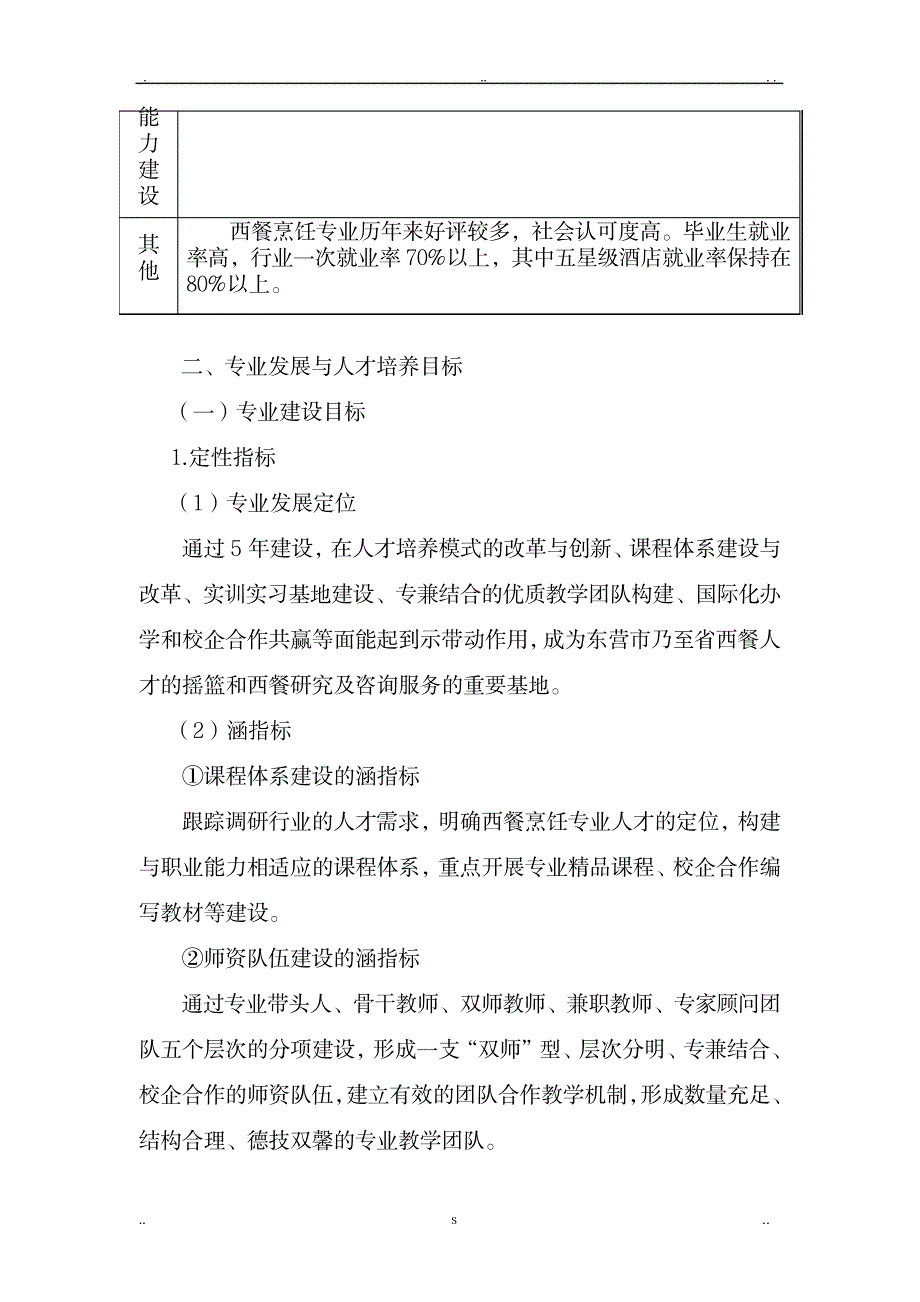 . .. . .

| 能力建设 | |
|---|---|
| 其他 | 西餐烹饪专业历年来好评较多，社会认可度高。毕业生就业率高，行业一次就业率 70%以上，其中五星级酒店就业率保持在 80%以上。 |

二、专业发展与人才培养目标

（一）专业建设目标

1.定性指标

（1）专业发展定位

通过 5 年建设，在人才培养模式的改革与创新、课程体系建设与改革、实训实习基地建设、专兼结合的优质教学团队构建、国际化办学和校企合作共赢等面能起到示带动作用，成为东营市乃至省西餐人才的摇篮和西餐研究及咨询服务的重要基地。

（2）涵指标

①课程体系建设的涵指标

跟踪调研行业的人才需求，明确西餐烹饪专业人才的定位，构建与职业能力相适应的课程体系，重点开展专业精品课程、校企合作编写教材等建设。

②师资队伍建设的涵指标

通过专业带头人、骨干教师、双师教师、兼职教师、专家顾问团队五个层次的分项建设，形成一支“双师”型、层次分明、专兼结合、校企合作的师资队伍，建立有效的团队合作教学机制，形成数量充足、结构合理、德技双馨的专业教学团队。

.. s ..